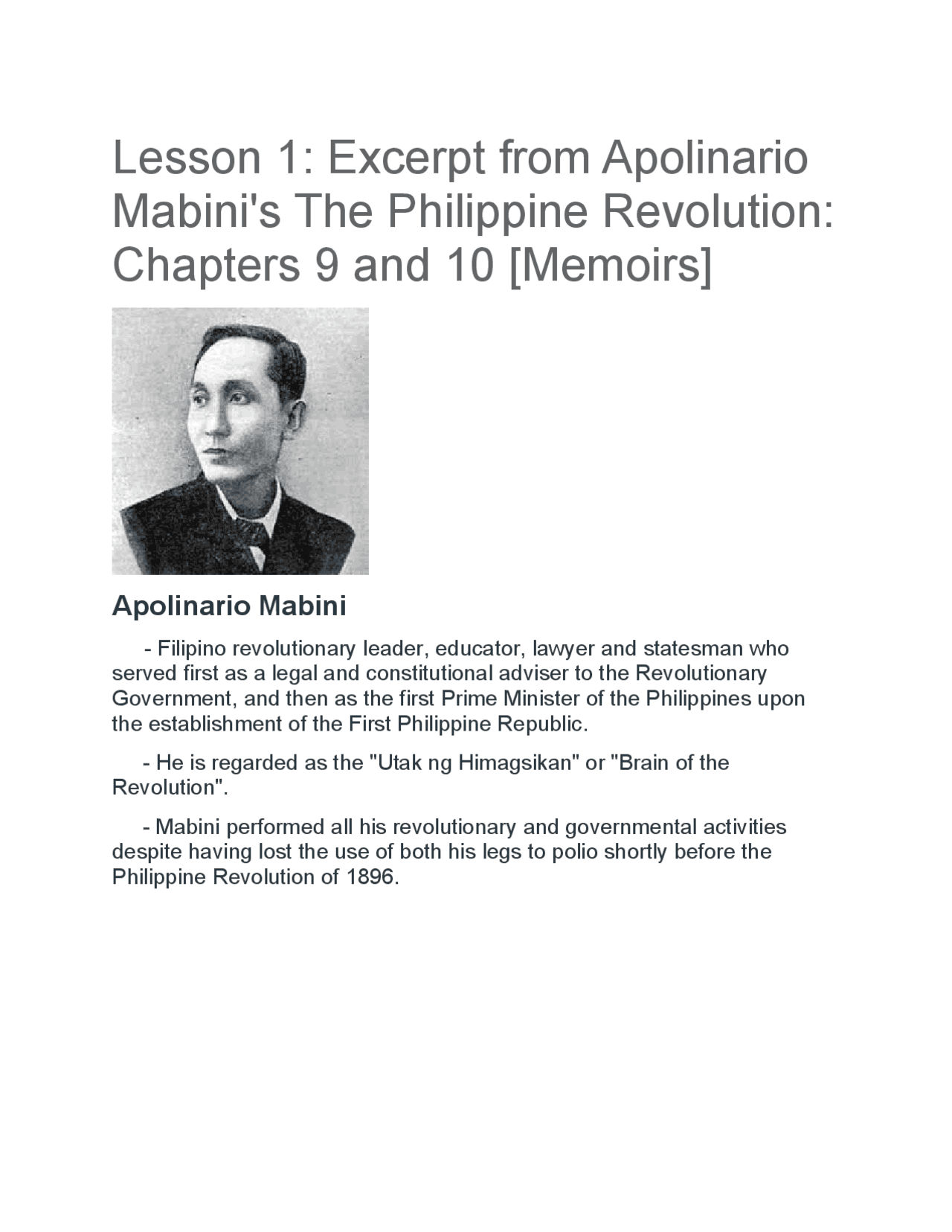 Lesson 1: Excerpt from Apolinario Mabini's The Philippine Revolution: Chapters 9 and 10 [Memoirs]

Apolinario Mabini

- Filipino revolutionary leader, educator, lawyer and statesman who served first as a legal and constitutional adviser to the Revolutionary Government, and then as the first Prime Minister of the Philippines upon the establishment of the First Philippine Republic.

- He is regarded as the "Utak ng Himagsikan" or "Brain of the Revolution".

- Mabini performed all his revolutionary and governmental activities despite having lost the use of both his legs to polio shortly before the Philippine Revolution of 1896.